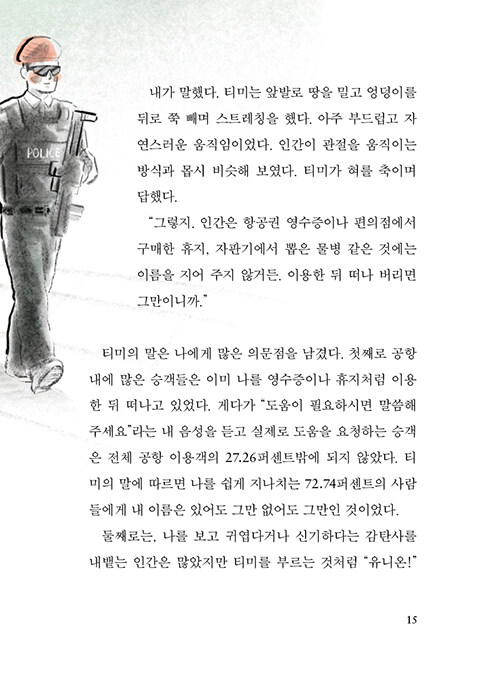 POLICE

내가 말했다. 티미는 앞발로 땅을 밀고 엉덩이를 뒤로 쭉 빼며 스트레칭을 했다. 아주 부드럽고 자연스러운 움직임이었다. 인간이 관절을 움직이는 방식과 몹시 비슷해 보였다. 티미가 혀를 축이며 답했다.

"그렇지. 인간은 항공권 영수증이나 편의점에서 구매한 휴지, 자판기에서 뽑은 물병 같은 것에는 이름을 지어 주지 않거든. 이용한 뒤 떠나 버리면 그만이니까."

티미의 말은 나에게 많은 의문점을 남겼다. 첫째로 공항 내에 많은 승객들은 이미 나를 영수증이나 휴지처럼 이용한 뒤 떠나고 있었다. 게다가 "도움이 필요하시면 말씀해 주세요"라는 내 음성을 듣고 실제로 도움을 요청하는 승객은 전체 공항 이용객의 27.26퍼센트밖에 되지 않았다. 티미의 말에 따르면 나를 쉽게 지나치는 72.74퍼센트의 사람들에게 내 이름은 있어도 그만 없어도 그만인 것이었다.

둘째로는, 나를 보고 귀엽다거나 신기하다는 감탄사를 내뱉는 인간은 많았지만 티미를 부르는 것처럼 "유니온!"

15